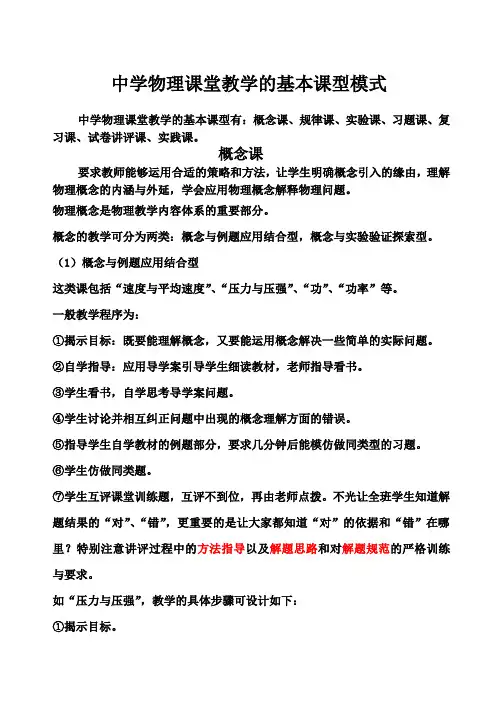 中学物理课堂教学的基本课型模式

中学物理课堂教学的基本课型有：概念课、规律课、实验课、习题课、复习课、试卷讲评课、实践课。

概念课

要求教师能够运用合适的策略和方法，让学生明确概念引入的缘由，理解物理概念的内涵与外延，学会应用物理概念解释物理问题。

物理概念是物理教学内容体系的重要部分。

概念的教学可分为两类：概念与例题应用结合型，概念与实验验证探索型。

（1）概念与例题应用结合型

这类课包括“速度与平均速度”、“压力与压强”、“功”、“功率”等。

一般教学程序为：

①揭示目标：既要能理解概念，又要能运用概念解决一些简单的实际问题。

②自学指导：应用导学案引导学生细读教材，老师指导看书。

③学生看书，自学思考导学案问题。

④学生讨论并相互纠正问题中出现的概念理解方面的错误。

⑤指导学生自学教材的例题部分，要求几分钟后能模仿做同类型的习题。

⑥学生仿做同类题。

⑦学生互评课堂训练题，互评不到位，再由老师点拨。不光让全班学生知道解题结果的“对”、“错”，更重要的是让大家都知道“对”的依据和“错”在哪里？特别注意讲评过程中的方法指导以及解题思路和对解题规范的严格训练与要求。

如“压力与压强”，教学的具体步骤可设计如下：

①揭示目标。